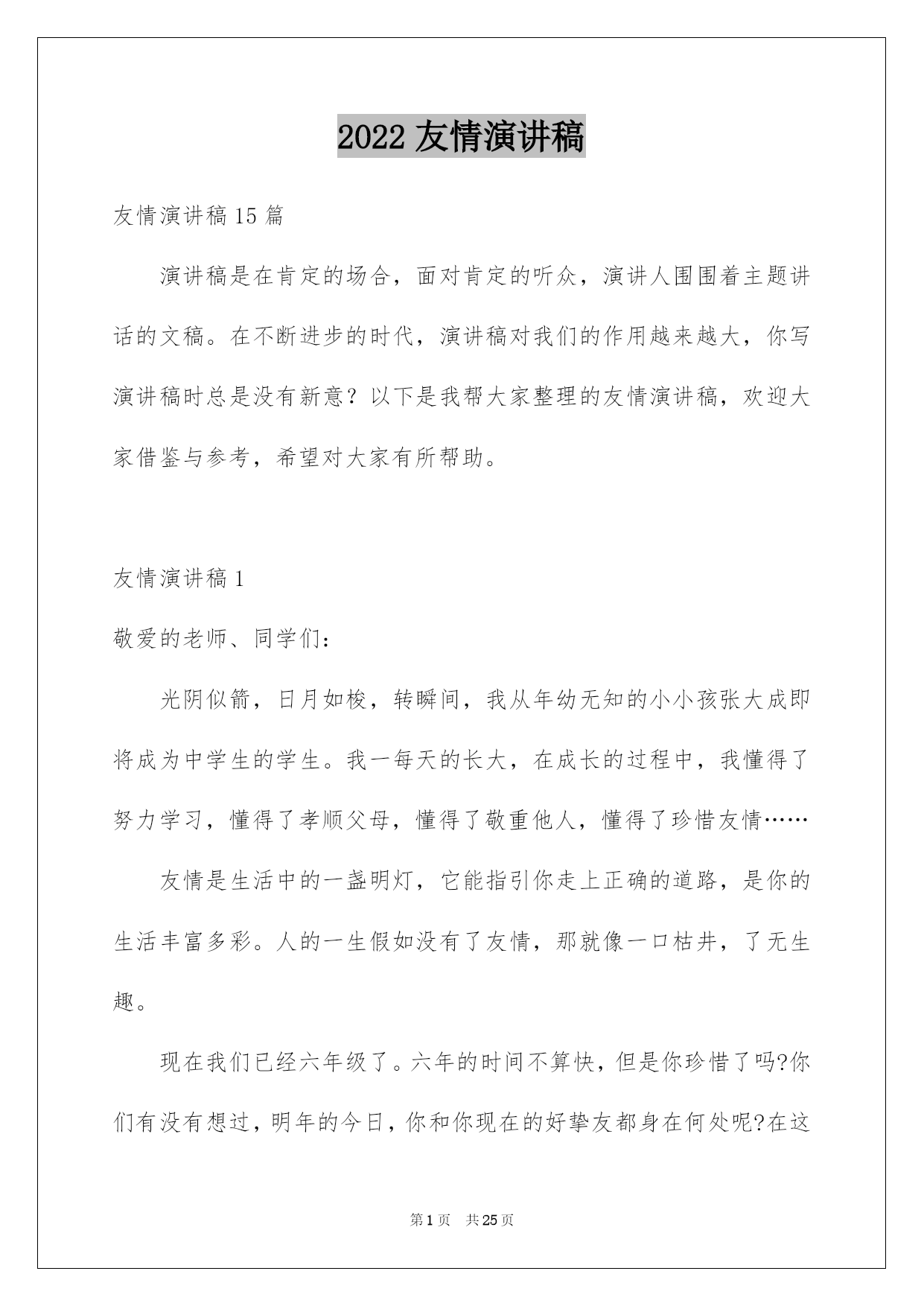 2022 友情演讲稿

友情演讲稿 15 篇

演讲稿是在肯定的场合，面对肯定的听众，演讲人围围着主题讲话的文稿。在不断进步的时代，演讲稿对我们的作用越来越大，你写演讲稿时总是没有新意？以下是我帮大家整理的友情演讲稿，欢迎大家借鉴与参考，希望对大家有所帮助。

友情演讲稿 1

敬爱的老师、同学们：

光阴似箭，日月如梭，转瞬间，我从年幼无知的小小孩张大成即将成为中学生的学生。我一每天的长大，在成长的过程中，我懂得了努力学习，懂得了孝顺父母，懂得了敬重他人，懂得了珍惜友情……

友情是生活中的一盏明灯，它能指引你走上正确的道路，是你的生活丰富多彩。人的一生假如没有了友情，那就像一口枯井，了无生趣。

现在我们已经六年级了。六年的时间不算快，但是你珍惜了吗?你们有没有想过，明年的今日，你和你现在的好挚友都身在何处呢?在这

第 1 页 共 25 页